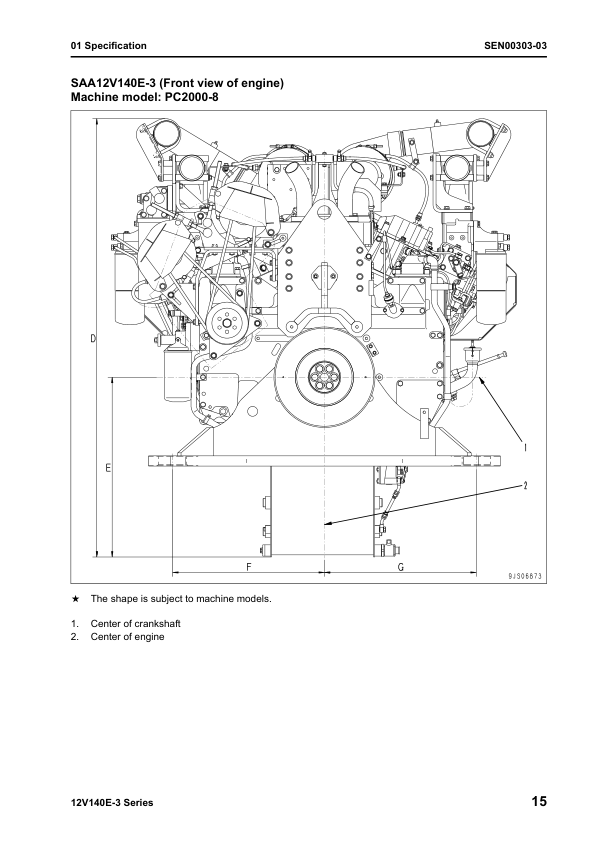 01 Specification SEN00303-03

SAA12V140E-3 (Front view of engine)
Machine model: PC2000-8

D
E
F
G
1
2
9JS06673

★ The shape is subject to machine models.

1. Center of crankshaft
2. Center of engine

12V140E-3 Series 15